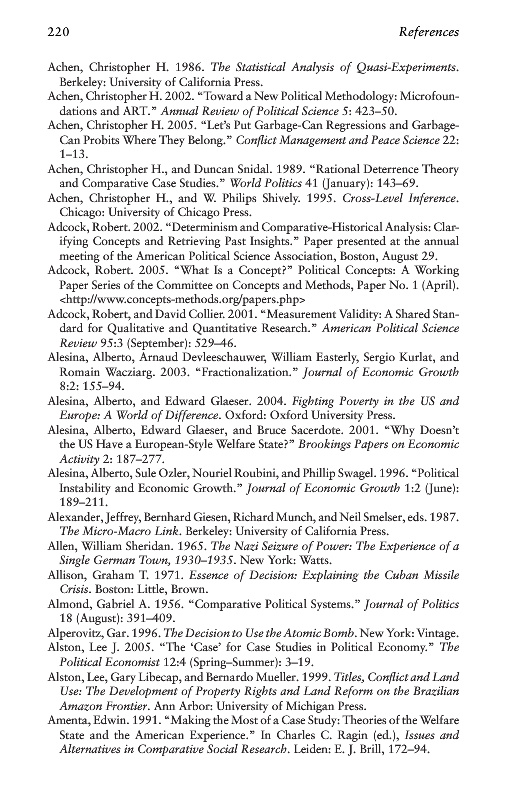 220 References

Achen, Christopher H. 1986. The Statistical Analysis of Quasi-Experiments. Berkeley: University of California Press.

Achen, Christopher H. 2002. "Toward a New Political Methodology: Microfoundations and ART." Annual Review of Political Science 5: 423–50.

Achen, Christopher H. 2005. "Let's Put Garbage-Can Regressions and Garbage-Can Probits Where They Belong." Conflict Management and Peace Science 22: 1–13.

Achen, Christopher H., and Duncan Snidal. 1989. "Rational Deterrence Theory and Comparative Case Studies." World Politics 41 (January): 143–69.

Achen, Christopher H., and W. Philips Shively. 1995. Cross-Level Inference. Chicago: University of Chicago Press.

Adcock, Robert. 2002. "Determinism and Comparative-Historical Analysis: Clarifying Concepts and Retrieving Past Insights." Paper presented at the annual meeting of the American Political Science Association, Boston, August 29.

Adcock, Robert. 2005. "What Is a Concept?" Political Concepts: A Working Paper Series of the Committee on Concepts and Methods, Paper No. 1 (April). <http://www.concepts-methods.org/papers.php>

Adcock, Robert, and David Collier. 2001. "Measurement Validity: A Shared Standard for Qualitative and Quantitative Research." American Political Science Review 95:3 (September): 529–46.

Alesina, Alberto, Arnaud Devleeschauwer, William Easterly, Sergio Kurlat, and Romain Wacziarg. 2003. "Fractionalization." Journal of Economic Growth 8:2: 155–94.

Alesina, Alberto, and Edward Glaeser. 2004. Fighting Poverty in the US and Europe: A World of Difference. Oxford: Oxford University Press.

Alesina, Alberto, Edward Glaeser, and Bruce Sacerdote. 2001. "Why Doesn't the US Have a European-Style Welfare State?" Brookings Papers on Economic Activity 2: 187–277.

Alesina, Alberto, Sule Ozler, Nouriel Roubini, and Phillip Swagel. 1996. "Political Instability and Economic Growth." Journal of Economic Growth 1:2 (June): 189–211.

Alexander, Jeffrey, Bernhard Giesen, Richard Munch, and Neil Smelser, eds. 1987. The Micro-Macro Link. Berkeley: University of California Press.

Allen, William Sheridan. 1965. The Nazi Seizure of Power: The Experience of a Single German Town, 1930–1935. New York: Watts.

Allison, Graham T. 1971. Essence of Decision: Explaining the Cuban Missile Crisis. Boston: Little, Brown.

Almond, Gabriel A. 1956. "Comparative Political Systems." Journal of Politics 18 (August): 391–409.

Alperovitz, Gar. 1996. The Decision to Use the Atomic Bomb. New York: Vintage.

Alston, Lee J. 2005. "The 'Case' for Case Studies in Political Economy." The Political Economist 12:4 (Spring–Summer): 3–19.

Alston, Lee, Gary Libecap, and Bernardo Mueller. 1999. Titles, Conflict and Land Use: The Development of Property Rights and Land Reform on the Brazilian Amazon Frontier. Ann Arbor: University of Michigan Press.

Amenta, Edwin. 1991. "Making the Most of a Case Study: Theories of the Welfare State and the American Experience." In Charles C. Ragin (ed.), Issues and Alternatives in Comparative Social Research. Leiden: E. J. Brill, 172–94.